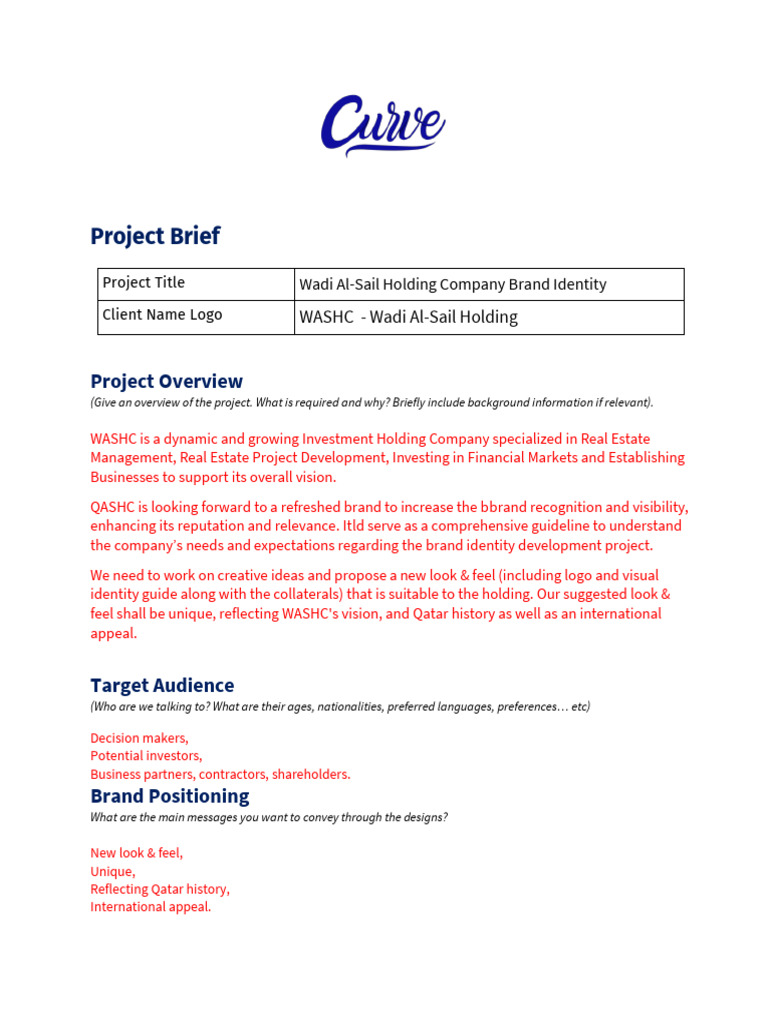 Curve

Project Brief

| Project Title | Wadi Al-Sail Holding Company Brand Identity |
|---|---|
| Client Name Logo | WASHC - Wadi Al-Sail Holding |

Project Overview
(Give an overview of the project. What is required and why? Briefly include background information if relevant).

WASHC is a dynamic and growing Investment Holding Company specialized in Real Estate Management, Real Estate Project Development, Investing in Financial Markets and Establishing Businesses to support its overall vision.

QASHC is looking forward to a refreshed brand to increase the bbrand recognition and visibility, enhancing its reputation and relevance. Itld serve as a comprehensive guideline to understand the company's needs and expectations regarding the brand identity development project.

We need to work on creative ideas and propose a new look & feel (including logo and visual identity guide along with the collaterals) that is suitable to the holding. Our suggested look & feel shall be unique, reflecting WASHC's vision, and Qatar history as well as an international appeal.

Target Audience
(Who are we talking to? What are their ages, nationalities, preferred languages, preferences… etc)

Decision makers,
Potential investors,
Business partners, contractors, shareholders.

Brand Positioning
What are the main messages you want to convey through the designs?

New look & feel,
Unique,
Reflecting Qatar history,
International appeal.